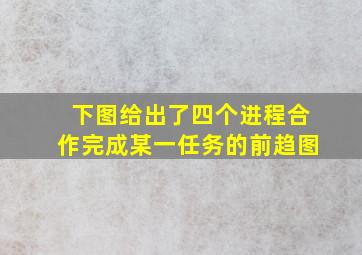 下图给出了四个进程合作完成某一任务的前趋图